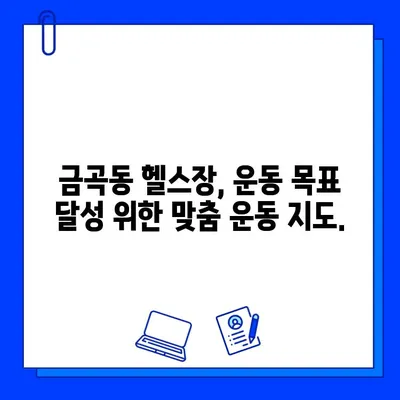 금곡동 헬스장, 운동 목표 달성 위한 맞춤 운동 지도.